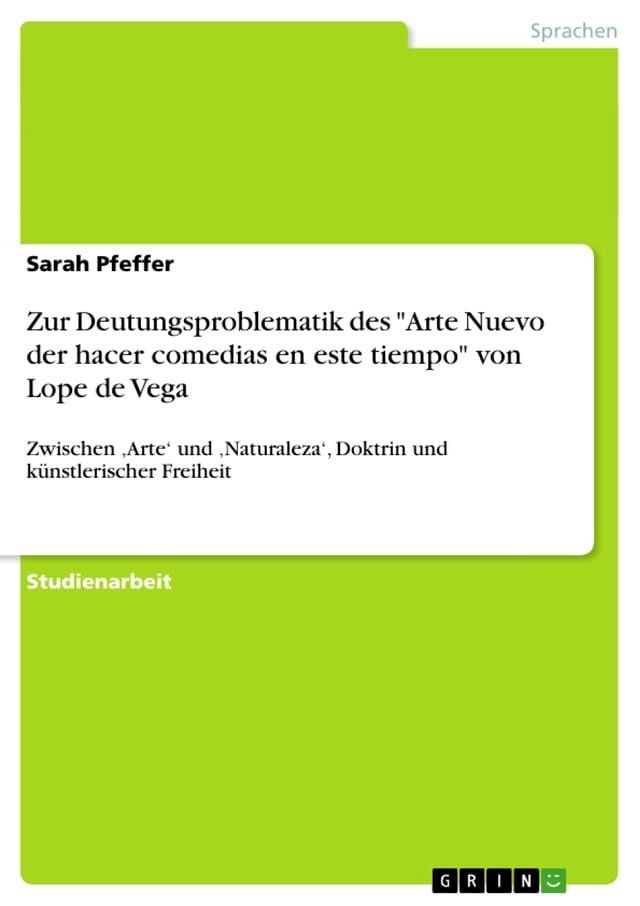 Sprachen

Sarah Pfeffer

Zur Deutungsproblematik des "Arte Nuevo der hacer comedias en este tiempo" von Lope de Vega

Zwischen ‚Arte‘ und ‚Naturaleza‘, Doktrin und künstlerischer Freiheit

Studienarbeit

GRIN